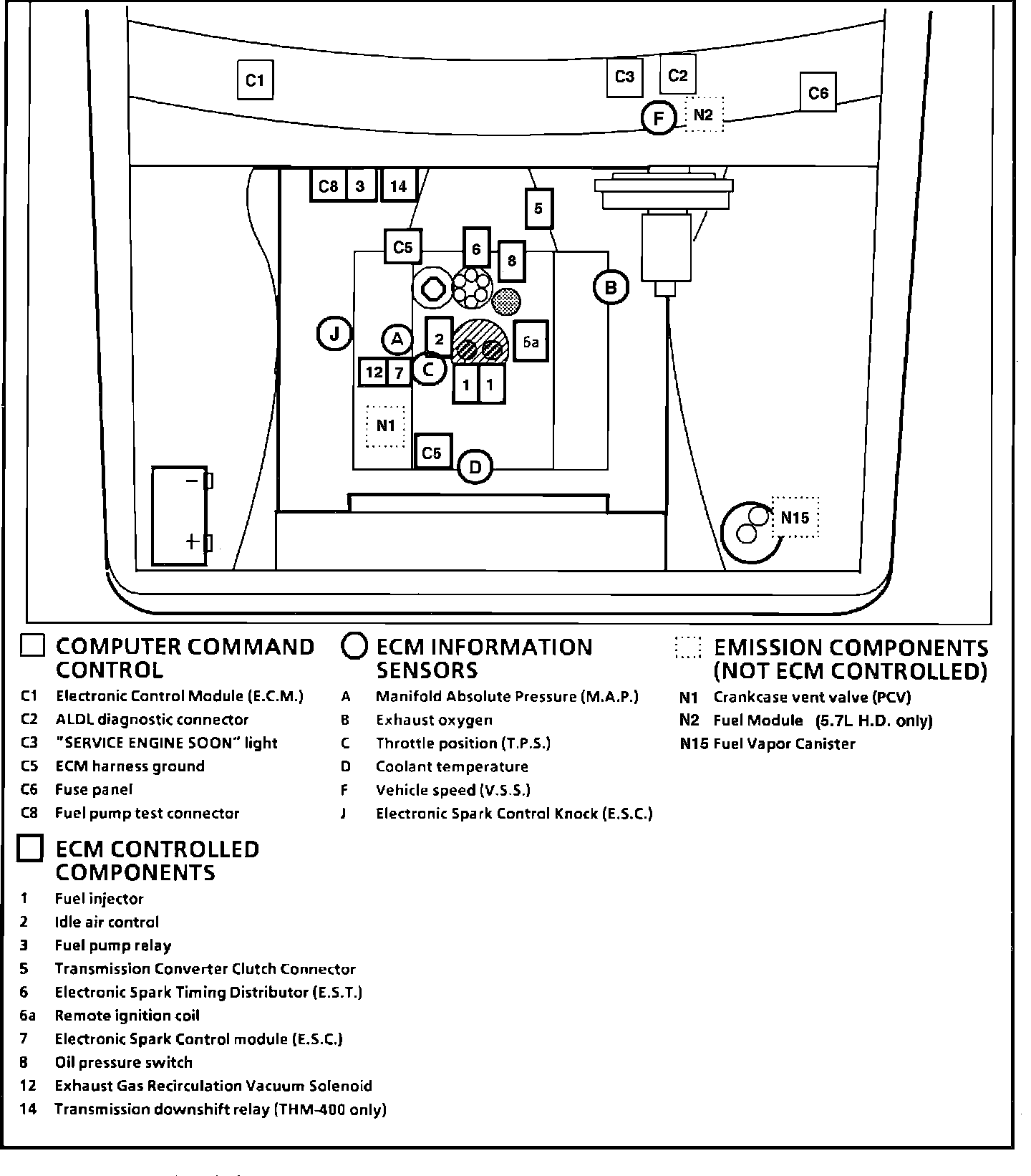 C1
C3
C2
C6
F
N2
C8
3
14
5
C5
6
8
B
J
A
2
6a
12
7
C
1
1
N1
C5
D
−
+
N15

COMPUTER COMMAND CONTROL
C1 Electronic Control Module (E.C.M.)
C2 ALDL diagnostic connector
C3 "SERVICE ENGINE SOON" light
C5 ECM harness ground
C6 Fuse panel
C8 Fuel pump test connector

ECM CONTROLLED COMPONENTS
1 Fuel injector
2 Idle air control
3 Fuel pump relay
5 Transmission Converter Clutch Connector
6 Electronic Spark Timing Distributor (E.S.T.)
6a Remote ignition coil
7 Electronic Spark Control module (E.S.C.)
8 Oil pressure switch
12 Exhaust Gas Recirculation Vacuum Solenoid
14 Transmission downshift relay (THM-400 only)

ECM INFORMATION SENSORS
A Manifold Absolute Pressure (M.A.P.)
B Exhaust oxygen
C Throttle position (T.P.S.)
D Coolant temperature
F Vehicle speed (V.S.S.)
J Electronic Spark Control Knock (E.S.C.)

EMISSION COMPONENTS (NOT ECM CONTROLLED)
N1 Crankcase vent valve (PCV)
N2 Fuel Module (5.7L H.D. only)
N15 Fuel Vapor Canister